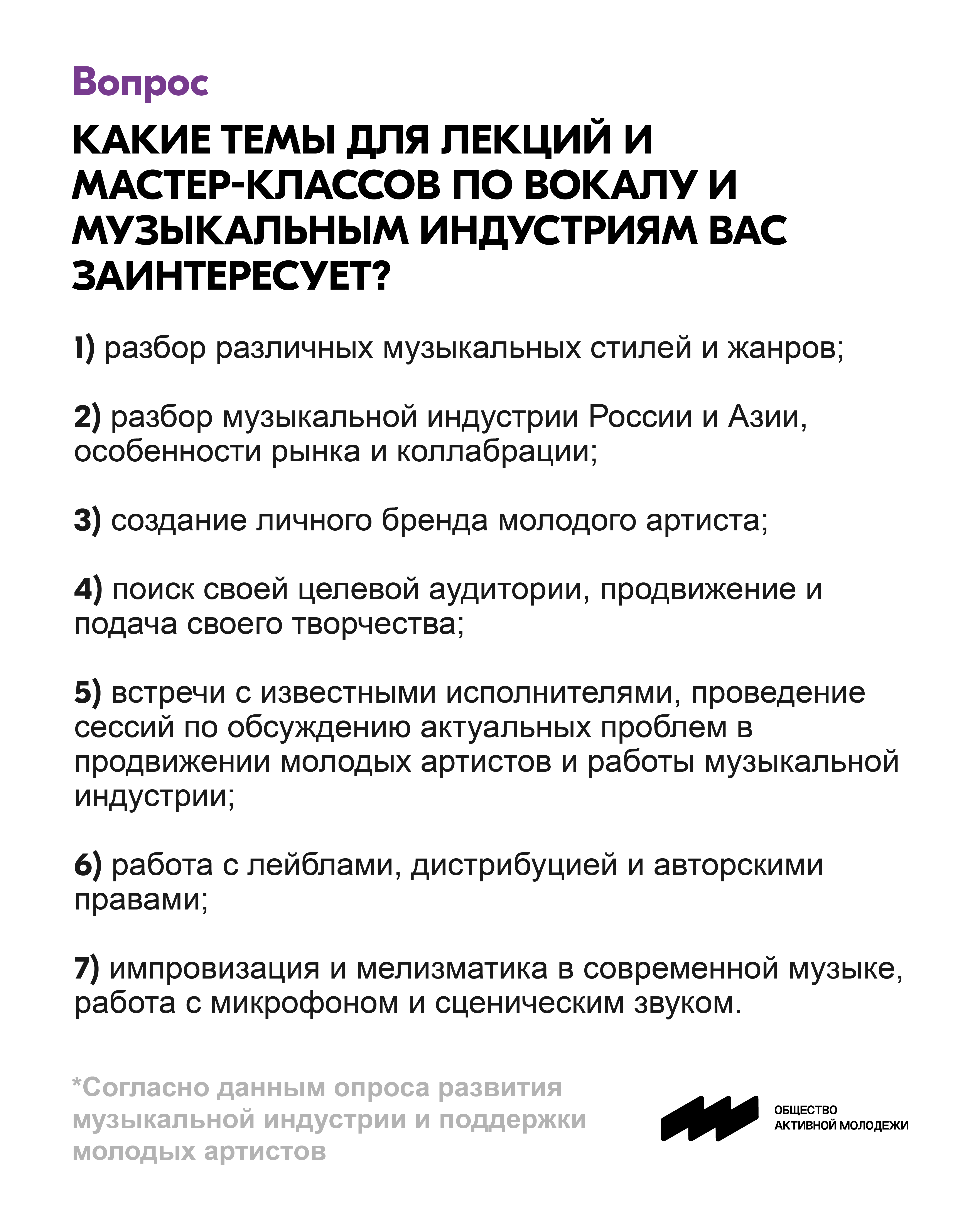 Вопрос

КАКИЕ ТЕМЫ ДЛЯ ЛЕКЦИЙ И МАСТЕР-КЛАССОВ ПО ВОКАЛУ И МУЗЫКАЛЬНЫМ ИНДУСТРИЯМ ВАС ЗАИНТЕРЕСУЕТ?

1) разбор различных музыкальных стилей и жанров;

2) разбор музыкальной индустрии России и Азии, особенности рынка и коллабрации;

3) создание личного бренда молодого артиста;

4) поиск своей целевой аудитории, продвижение и подача своего творчества;

5) встречи с известными исполнителями, проведение сессий по обсуждению актуальных проблем в продвижении молодых артистов и работы музыкальной индустрии;

6) работа с лейблами, дистрибуцией и авторскими правами;

7) импровизация и мелизматика в современной музыке, работа с микрофоном и сценическим звуком.

*Согласно данным опроса развития музыкальной индустрии и поддержки молодых артистов

ОБЩЕСТВО АКТИВНОЙ МОЛОДЕЖИ